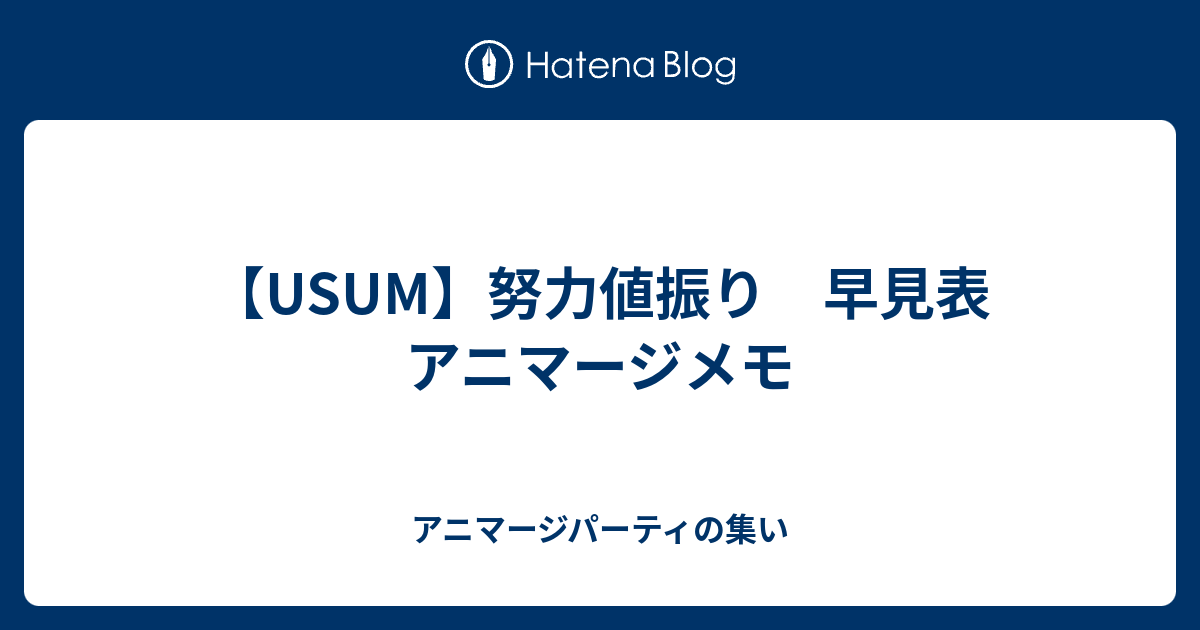 Hatena Blog

【USUM】努力値振り　早見表　アニマージメモ

アニマージパーティの集い